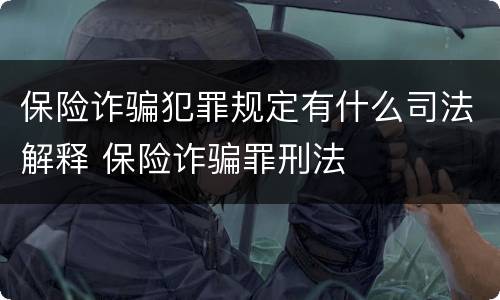 保险诈骗犯罪规定有什么司法解释 保险诈骗罪刑法